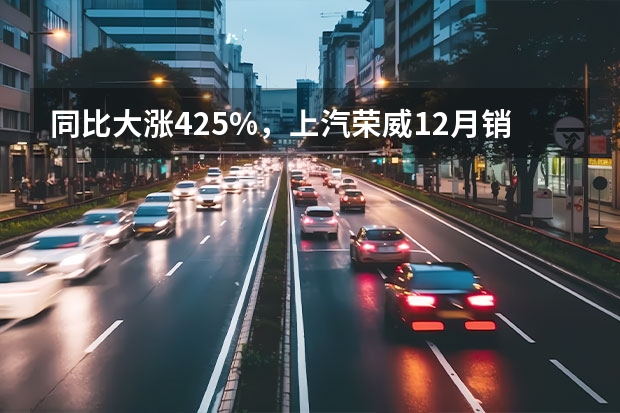 同比大涨425%，上汽荣威12月销